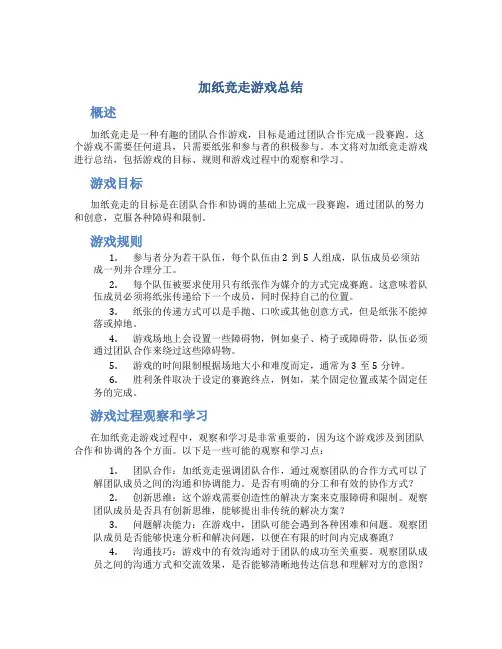 加纸竞走游戏总结

概述

加纸竞走是一种有趣的团队合作游戏，目标是通过团队合作完成一段赛跑。这个游戏不需要任何道具，只需要纸张和参与者的积极参与。本文将对加纸竞走游戏进行总结，包括游戏的目标、规则和游戏过程中的观察和学习。

游戏目标

加纸竞走的目标是在团队合作和协调的基础上完成一段赛跑，通过团队的努力和创意，克服各种障碍和限制。

游戏规则

1. 参与者分为若干队伍，每个队伍由 2 到 5 人组成，队伍成员必须站成一列并合理分工。

2. 每个队伍被要求使用只有纸张作为媒介的方式完成赛跑。这意味着队伍成员必须将纸张传递给下一个成员，同时保持自己的位置。

3. 纸张的传递方式可以是手抛、口吹或其他创意方式，但是纸张不能掉落或掉地。

4. 游戏场地上会设置一些障碍物，例如桌子、椅子或障碍带，队伍必须通过团队合作来绕过这些障碍物。

5. 游戏的时间限制根据场地大小和难度而定，通常为 3 至 5 分钟。

6. 胜利条件取决于设定的赛跑终点，例如，某个固定位置或某个固定任务的完成。

游戏过程观察和学习

在加纸竞走游戏过程中，观察和学习是非常重要的，因为这个游戏涉及到团队合作和协调的各个方面。以下是一些可能的观察和学习点：

1. 团队合作：加纸竞走强调团队合作，通过观察团队的合作方式可以了解团队成员之间的沟通和协调能力。是否有明确的分工和有效的协作方式？

2. 创新思维：这个游戏需要创造性的解决方案来克服障碍和限制。观察团队成员是否具有创新思维，能够提出非传统的解决方案？

3. 问题解决能力：在游戏中，团队可能会遇到各种困难和问题。观察团队成员是否能够快速分析和解决问题，以便在有限的时间内完成赛跑？

4. 沟通技巧：游戏中的有效沟通对于团队的成功至关重要。观察团队成员之间的沟通方式和交流效果，是否能够清晰地传达信息和理解对方的意图？